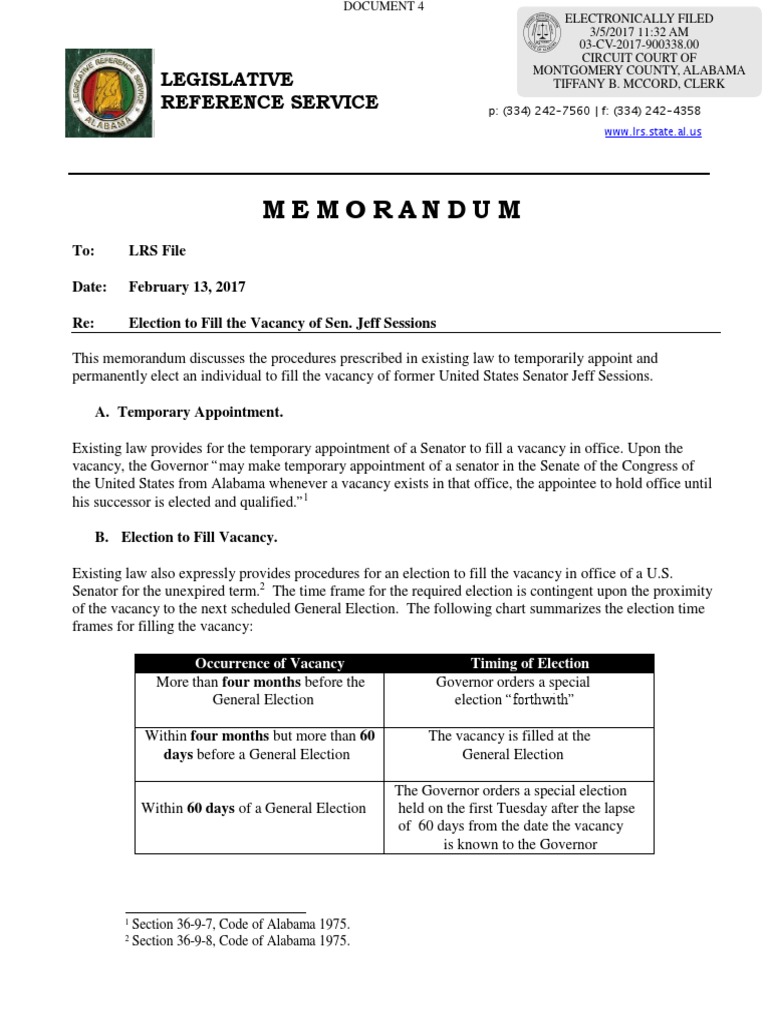 DOCUMENT 4

ELECTRONICALLY FILED
3/5/2017 11:32 AM
03-CV-2017-900338.00
CIRCUIT COURT OF
MONTGOMERY COUNTY, ALABAMA
TIFFANY B. MCCORD, CLERK

LEGISLATIVE REFERENCE SERVICE ALABAMA

LEGISLATIVE
REFERENCE SERVICE

p: (334) 242-7560 | f: (334) 242-4358
www.lrs.state.al.us

MEMORANDUM

To: LRS File

Date: February 13, 2017

Re: Election to Fill the Vacancy of Sen. Jeff Sessions

This memorandum discusses the procedures prescribed in existing law to temporarily appoint and permanently elect an individual to fill the vacancy of former United States Senator Jeff Sessions.

A. Temporary Appointment.

Existing law provides for the temporary appointment of a Senator to fill a vacancy in office. Upon the vacancy, the Governor "may make temporary appointment of a senator in the Senate of the Congress of the United States from Alabama whenever a vacancy exists in that office, the appointee to hold office until his successor is elected and qualified."$^1$

B. Election to Fill Vacancy.

Existing law also expressly provides procedures for an election to fill the vacancy in office of a U.S. Senator for the unexpired term.$^2$ The time frame for the required election is contingent upon the proximity of the vacancy to the next scheduled General Election. The following chart summarizes the election time frames for filling the vacancy:

| Occurrence of Vacancy | Timing of Election |
|---|---|
| More than four months before the General Election | Governor orders a special election "forthwith" |
| Within four months but more than 60 days before a General Election | The vacancy is filled at the General Election |
| Within 60 days of a General Election | The Governor orders a special election held on the first Tuesday after the lapse of 60 days from the date the vacancy is known to the Governor |

$^1$ Section 36-9-7, Code of Alabama 1975.
$^2$ Section 36-9-8, Code of Alabama 1975.